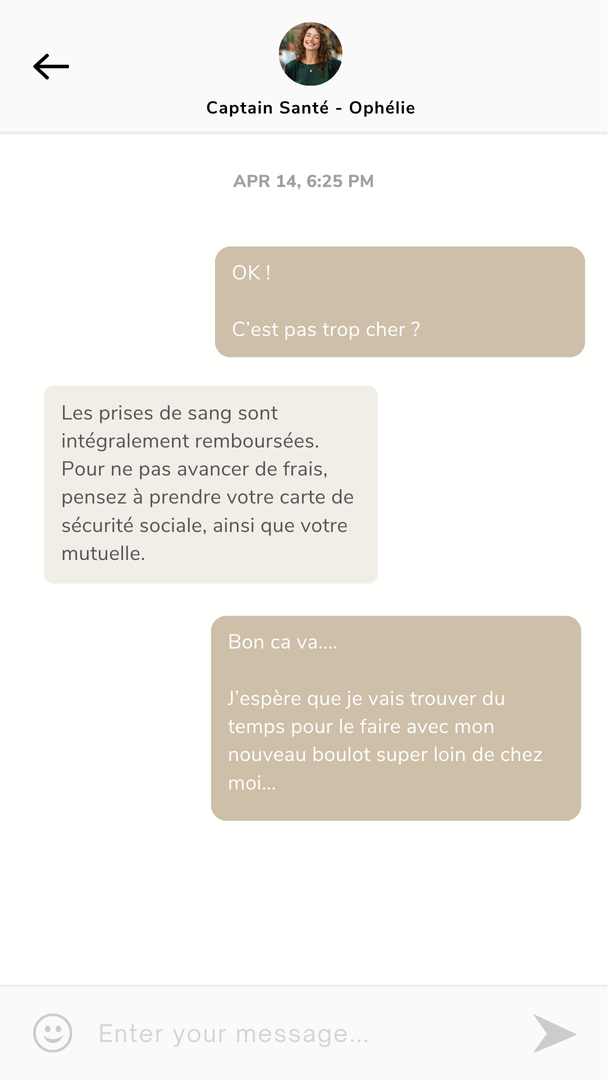 Captain Santé - Ophélie

APR 14, 6:25 PM

OK !

C'est pas trop cher ?

Les prises de sang sont intégralement remboursées. Pour ne pas avancer de frais, pensez à prendre votre carte de sécurité sociale, ainsi que votre mutuelle.

Bon ca va....

J'espère que je vais trouver du temps pour le faire avec mon nouveau boulot super loin de chez moi...

Enter your message...